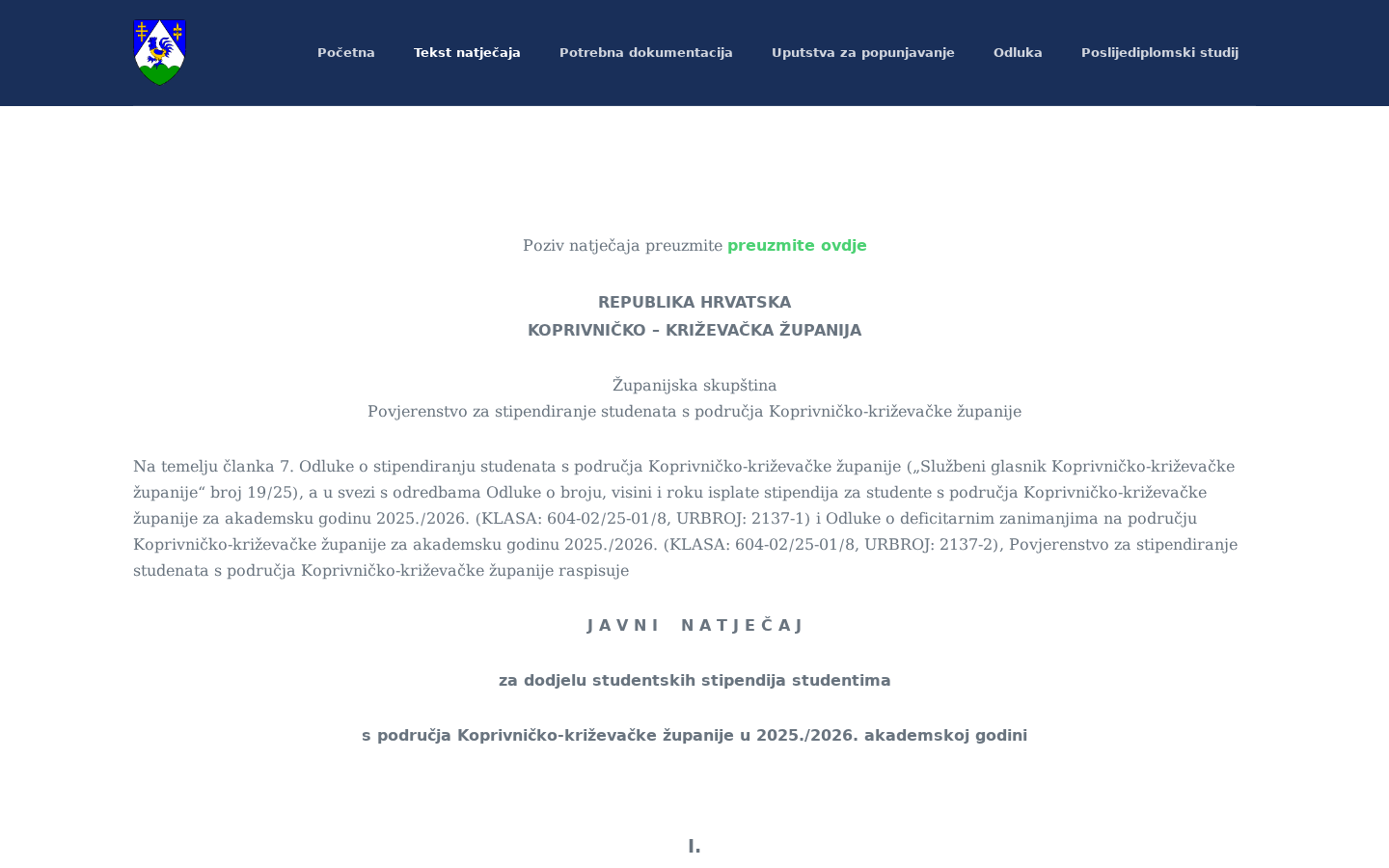 Početna Tekst natječaja Potrebna dokumentacija Uputstva za popunjavanje Odluka Poslijediplomski studij

Poziv natječaja preuzmite preuzmite ovdje

REPUBLIKA HRVATSKA
KOPRIVNIČKO – KRIŽEVAČKA ŽUPANIJA

Županijska skupština
Povjerenstvo za stipendiranje studenata s područja Koprivničko-križevačke županije

Na temelju članka 7. Odluke o stipendiranju studenata s područja Koprivničko-križevačke županije („Službeni glasnik Koprivničko-križevačke županije“ broj 19/25), a u svezi s odredbama Odluke o broju, visini i roku isplate stipendija za studente s područja Koprivničko-križevačke županije za akademsku godinu 2025./2026. (KLASA: 604-02/25-01/8, URBROJ: 2137-1) i Odluke o deficitarnim zanimanjima na području Koprivničko-križevačke županije za akademsku godinu 2025./2026. (KLASA: 604-02/25-01/8, URBROJ: 2137-2), Povjerenstvo za stipendiranje studenata s područja Koprivničko-križevačke županije raspisuje

J A V N I   N A T J E Č A J

za dodjelu studentskih stipendija studentima

s područja Koprivničko-križevačke županije u 2025./2026. akademskoj godini

I.